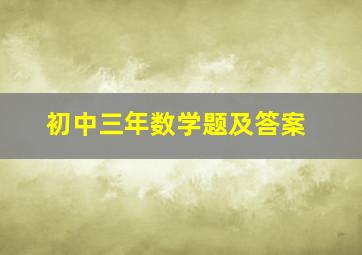 初中三年数学题及答案